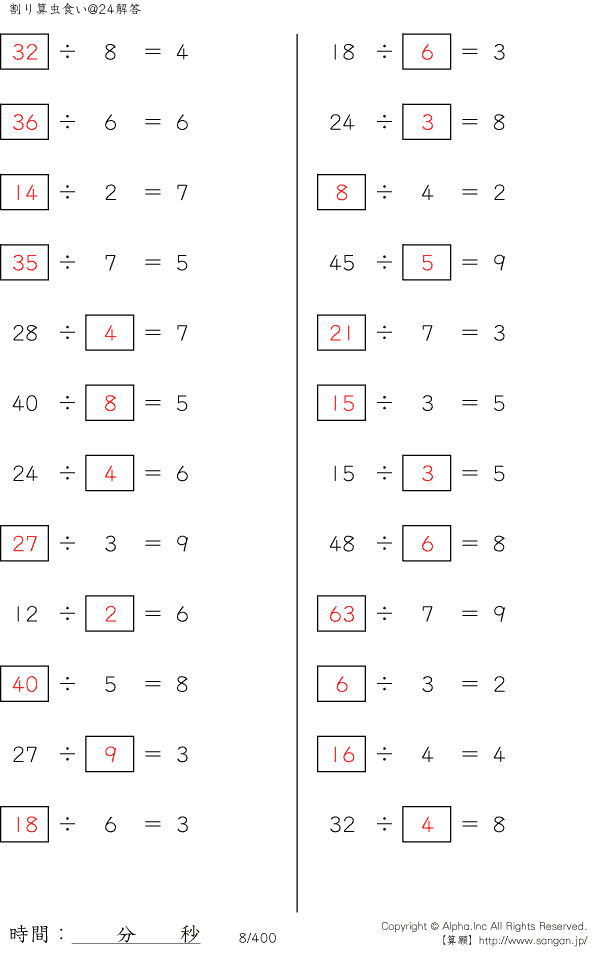 割り算虫食い@24解答

$32 \div 8 = 4$

$36 \div 6 = 6$

$14 \div 2 = 7$

$35 \div 7 = 5$

$28 \div 4 = 7$

$40 \div 8 = 5$

$24 \div 4 = 6$

$27 \div 3 = 9$

$12 \div 2 = 6$

$40 \div 5 = 8$

$27 \div 9 = 3$

$18 \div 6 = 3$

$18 \div 6 = 3$

$24 \div 3 = 8$

$8 \div 4 = 2$

$45 \div 5 = 9$

$21 \div 7 = 3$

$15 \div 3 = 5$

$15 \div 3 = 5$

$48 \div 6 = 8$

$63 \div 7 = 9$

$6 \div 3 = 2$

$16 \div 4 = 4$

$32 \div 4 = 8$

時間：　分　秒

8/400

Copyright © Alpha.Inc All Rights Reserved.
【算願】http://www.sangan.jp/